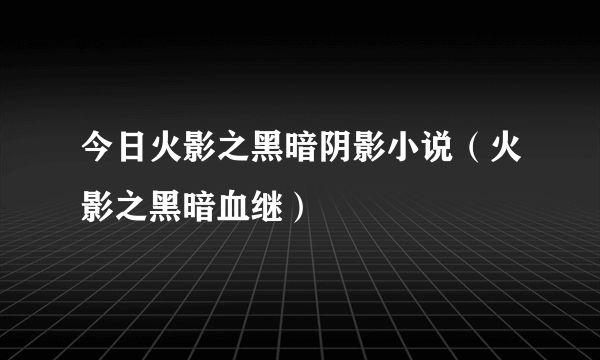 今日火影之黑暗阴影小说（火影之黑暗血继）